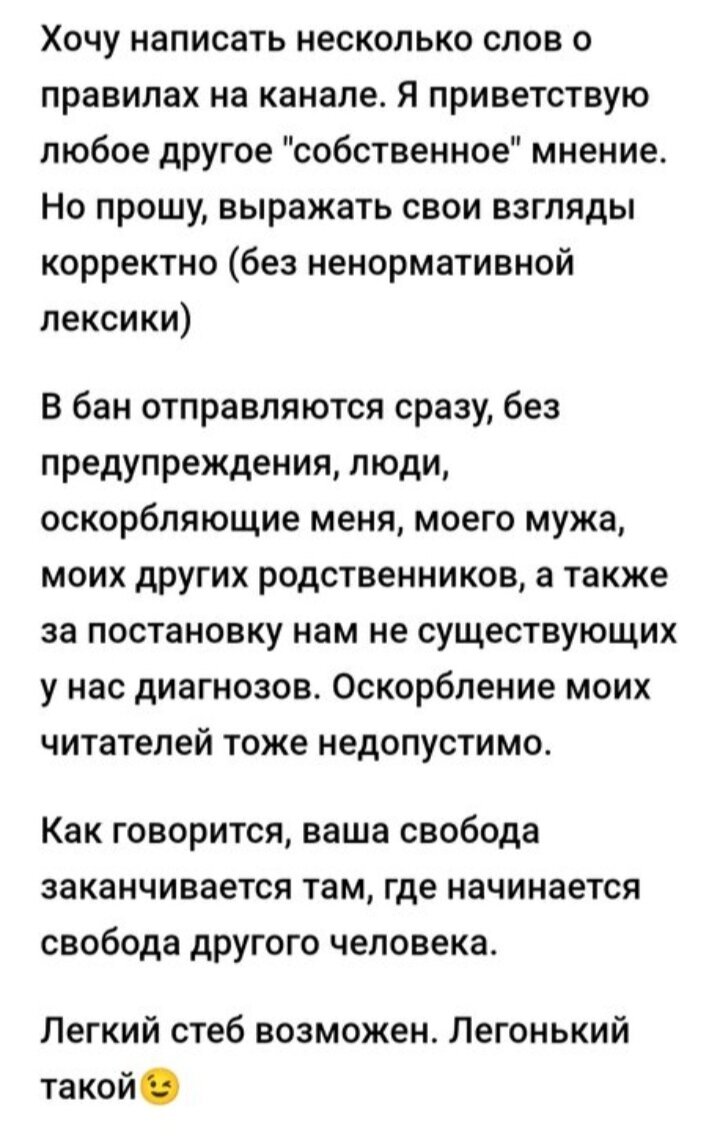 Хочу написать несколько слов о правилах на канале. Я приветствую любое другое "собственное" мнение. Но прошу, выражать свои взгляды корректно (без ненормативной лексики)

В бан отправляются сразу, без предупреждения, люди, оскорбляющие меня, моего мужа, моих других родственников, а также за постановку нам не существующих у нас диагнозов. Оскорбление моих читателей тоже недопустимо.

Как говорится, ваша свобода заканчивается там, где начинается свобода другого человека.

Легкий стеб возможен. Легонький такой😉